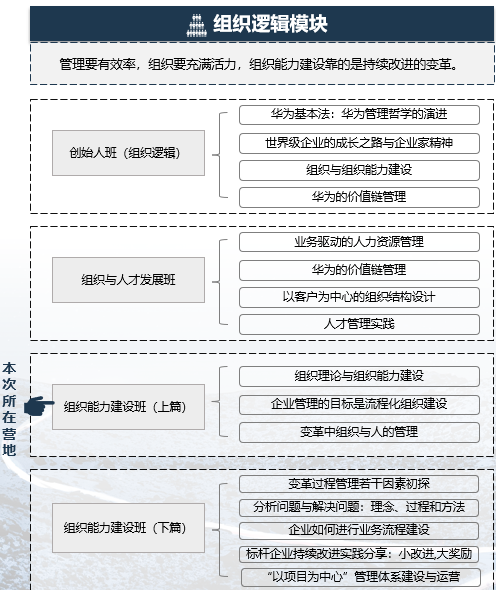 组织逻辑模块

管理要有效率，组织要充满活力，组织能力建设靠的是持续改进的变革。

创始人班（组织逻辑）

华为基本法：华为管理哲学的演进

世界级企业的成长之路与企业家精神

组织与组织能力建设

华为的价值链管理

组织与人才发展班

业务驱动的人力资源管理

华为的价值链管理

以客户为中心的组织结构设计

人才管理实践

本次所在营地

组织能力建设班（上篇）

组织理论与组织能力建设

企业管理的目标是流程化组织建设

变革中组织与人的管理

组织能力建设班（下篇）

变革过程管理若干因素初探

分析问题与解决问题：理念、过程和方法

企业如何进行业务流程建设

标杆企业持续改进实践分享：小改进,大奖励

“以项目为中心”管理体系建设与运营